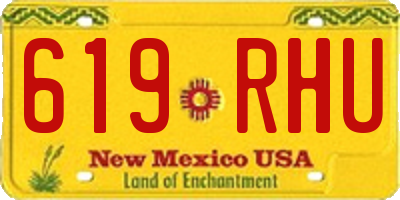 619 RHU
New Mexico USA
Land of Enchantment